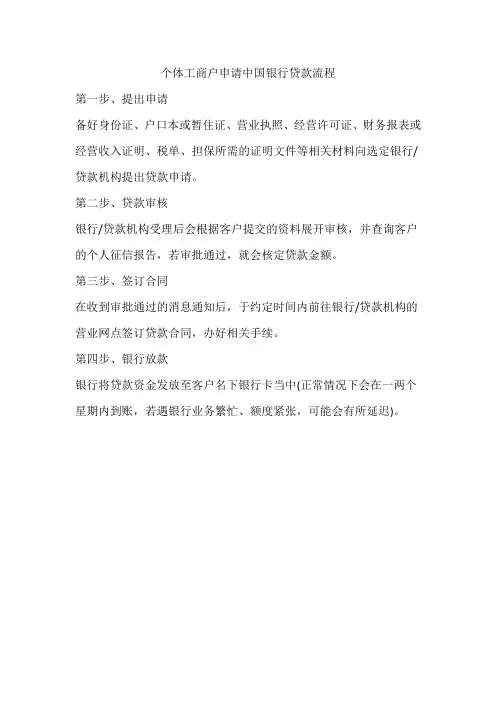 个体工商户申请中国银行贷款流程

第一步、提出申请

备好身份证、户口本或暂住证、营业执照、经营许可证、财务报表或经营收入证明、税单、担保所需的证明文件等相关材料向选定银行/贷款机构提出贷款申请。

第二步、贷款审核

银行/贷款机构受理后会根据客户提交的资料展开审核，并查询客户的个人征信报告，若审批通过，就会核定贷款金额。

第三步、签订合同

在收到审批通过的消息通知后，于约定时间内前往银行/贷款机构的营业网点签订贷款合同，办好相关手续。

第四步、银行放款

银行将贷款资金发放至客户名下银行卡当中(正常情况下会在一两个星期内到账，若遇银行业务繁忙、额度紧张，可能会有所延迟)。